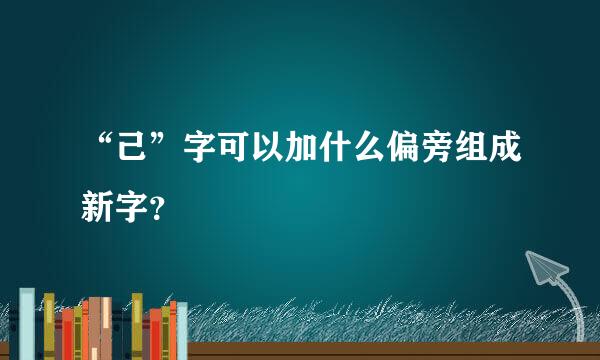 “己”字可以加什么偏旁组成新字?